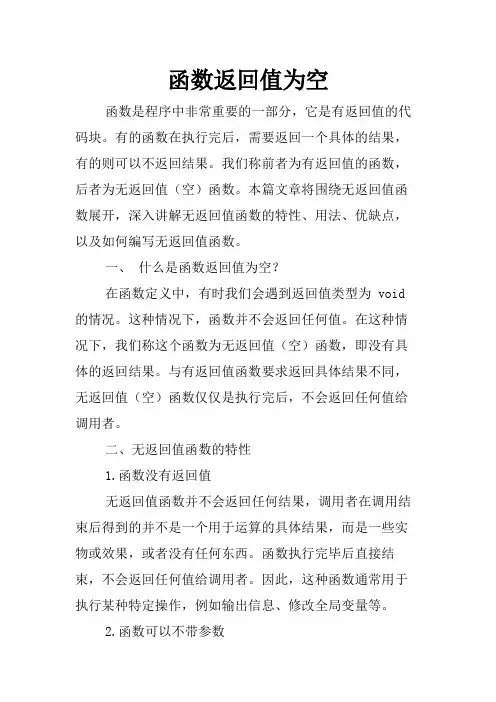 函数返回值为空

函数是程序中非常重要的一部分，它是有返回值的代码块。有的函数在执行完后，需要返回一个具体的结果，有的则可以不返回结果。我们称前者为有返回值的函数，后者为无返回值（空）函数。本篇文章将围绕无返回值函数展开，深入讲解无返回值函数的特性、用法、优缺点，以及如何编写无返回值函数。

一、 什么是函数返回值为空？

在函数定义中，有时我们会遇到返回值类型为 void 的情况。这种情况下，函数并不会返回任何值。在这种情况下，我们称这个函数为无返回值（空）函数，即没有具体的返回结果。与有返回值函数要求返回具体结果不同，无返回值（空）函数仅仅是执行完后，不会返回任何值给调用者。

二、无返回值函数的特性

1.函数没有返回值

无返回值函数并不会返回任何结果，调用者在调用结束后得到的并不是一个用于运算的具体结果，而是一些实物或效果，或者没有任何东西。函数执行完毕后直接结束，不会返回任何值给调用者。因此，这种函数通常用于执行某种特定操作，例如输出信息、修改全局变量等。

2.函数可以不带参数